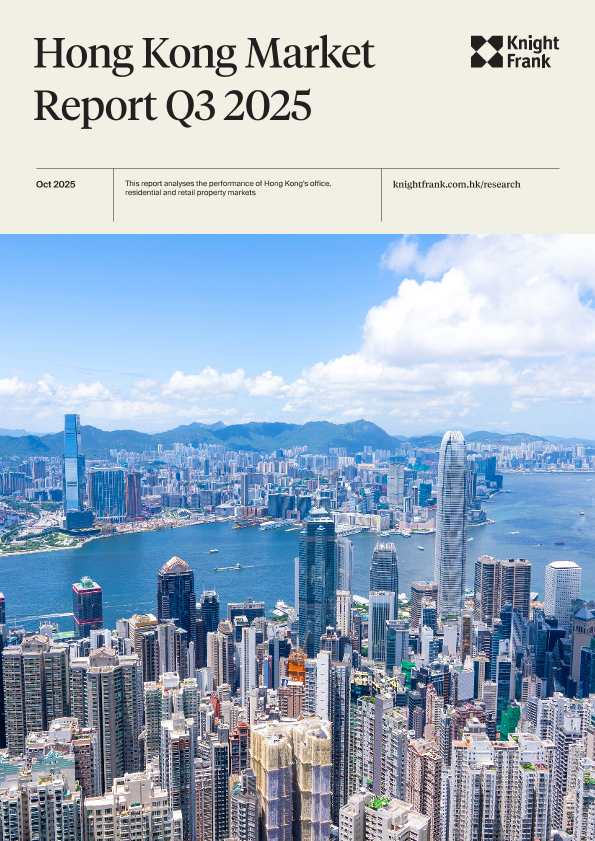 Hong Kong Market Report Q3 2025

Knight Frank

Oct 2025

This report analyses the performance of Hong Kong's office, residential and retail property markets

knightfrank.com.hk/research